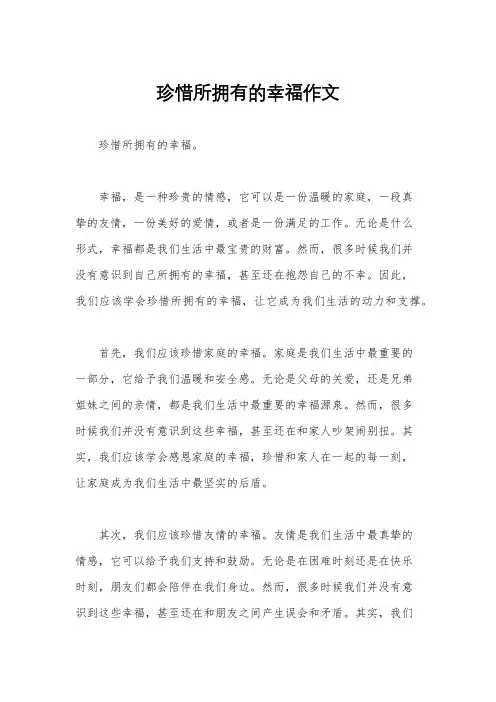 珍惜所拥有的幸福作文

珍惜所拥有的幸福。

幸福，是一种珍贵的情感，它可以是一份温暖的家庭，一段真挚的友情，一份美好的爱情，或者是一份满足的工作。无论是什么形式，幸福都是我们生活中最宝贵的财富。然而，很多时候我们并没有意识到自己所拥有的幸福，甚至还在抱怨自己的不幸。因此，我们应该学会珍惜所拥有的幸福，让它成为我们生活的动力和支撑。

首先，我们应该珍惜家庭的幸福。家庭是我们生活中最重要的一部分，它给予我们温暖和安全感。无论是父母的关爱，还是兄弟姐妹之间的亲情，都是我们生活中最重要的幸福源泉。然而，很多时候我们并没有意识到这些幸福，甚至还在和家人吵架闹别扭。其实，我们应该学会感恩家庭的幸福，珍惜和家人在一起的每一刻，让家庭成为我们生活中最坚实的后盾。

其次，我们应该珍惜友情的幸福。友情是我们生活中最真挚的情感，它可以给予我们支持和鼓励。无论是在困难时刻还是在快乐时刻，朋友们都会陪伴在我们身边。然而，很多时候我们并没有意识到这些幸福，甚至还在和朋友之间产生误会和矛盾。其实，我们